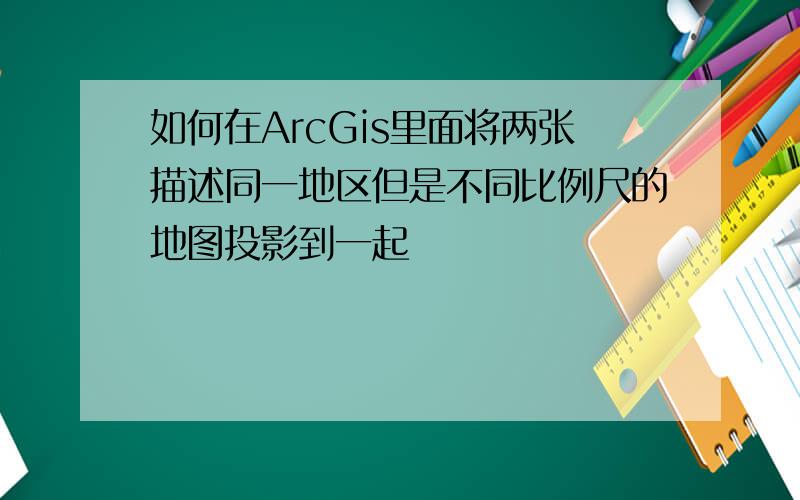 如何在ArcGis里面将两张描述同一地区但是不同比例尺的地图投影到一起